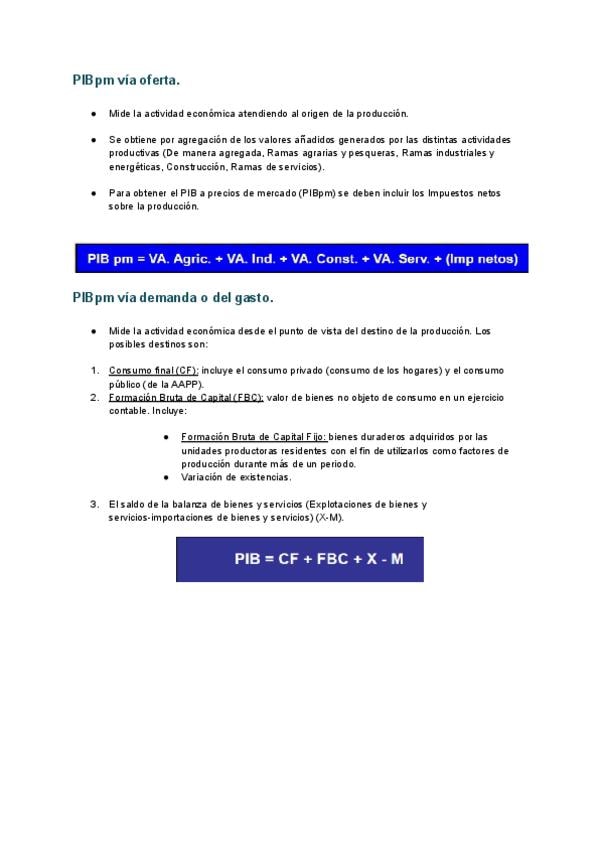 PIBpm vía oferta.

● Mide la actividad económica atendiendo al origen de la producción.

● Se obtiene por agregación de los valores añadidos generados por las distintas actividades productivas (De manera agregada, Ramas agrarias y pesqueras, Ramas industriales y energéticas, Construcción, Ramas de servicios).

● Para obtener el PIB a precios de mercado (PIBpm) se deben incluir los Impuestos netos sobre la producción.

PIB pm = VA. Agric. + VA. Ind. + VA. Const. + VA. Serv. + (Imp netos)

PIBpm vía demanda o del gasto.

● Mide la actividad económica desde el punto de vista del destino de la producción. Los posibles destinos son:

1. Consumo final (CF): incluye el consumo privado (consumo de los hogares) y el consumo público (de la AAPP).
2. Formación Bruta de Capital (FBC): valor de bienes no objeto de consumo en un ejercicio contable. Incluye:

● Formación Bruta de Capital Fijo: bienes duraderos adquiridos por las unidades productoras residentes con el fin de utilizarlos como factores de producción durante más de un periodo.
● Variación de existencias.

3. El saldo de la balanza de bienes y servicios (Explotaciones de bienes y servicios-importaciones de bienes y servicios) (X-M).

PIB = CF + FBC + X - M